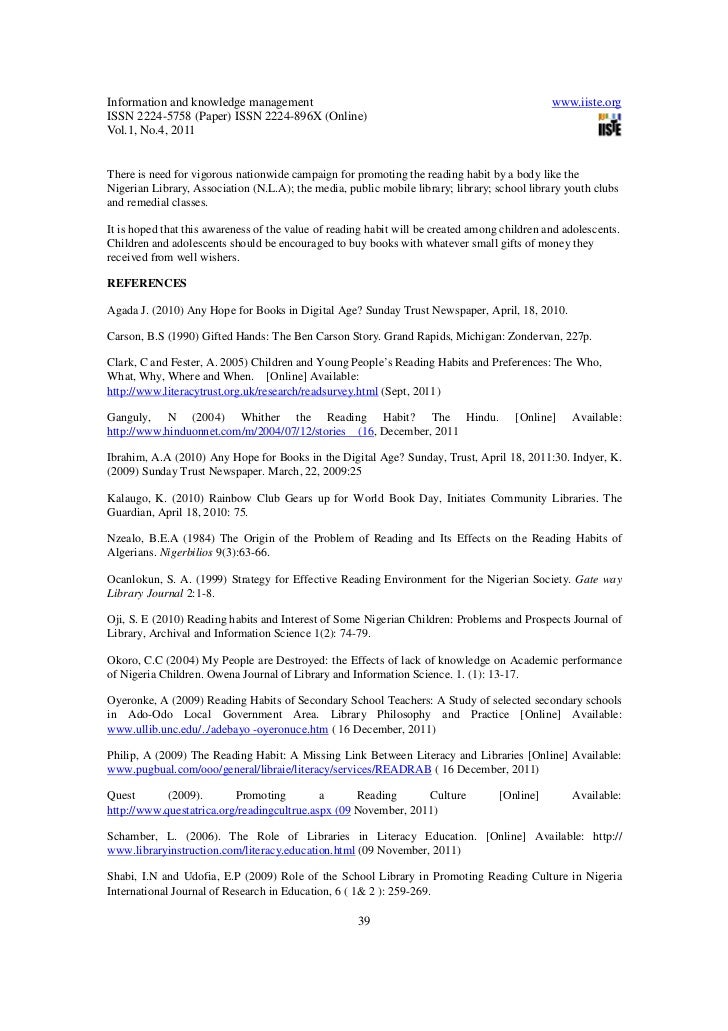 Information and knowledge management www.iiste.org
ISSN 2224-5758 (Paper) ISSN 2224-896X (Online)
Vol.1, No.4, 2011

IISTE

There is need for vigorous nationwide campaign for promoting the reading habit by a body like the Nigerian Library, Association (N.L.A); the media, public mobile library; library; school library youth clubs and remedial classes.

It is hoped that this awareness of the value of reading habit will be created among children and adolescents. Children and adolescents should be encouraged to buy books with whatever small gifts of money they received from well wishers.

REFERENCES

Agada J. (2010) Any Hope for Books in Digital Age? Sunday Trust Newspaper, April, 18, 2010.

Carson, B.S (1990) Gifted Hands: The Ben Carson Story. Grand Rapids, Michigan: Zondervan, 227p.

Clark, C and Fester, A. 2005) Children and Young People's Reading Habits and Preferences: The Who, What, Why, Where and When. [Online] Available: http://www.literacytrust.org.uk/research/readsurvey.html (Sept, 2011)

Ganguly, N (2004) Whither the Reading Habit? The Hindu. [Online] Available: http://www.hinduonnet.com/m/2004/07/12/stories (16, December, 2011

Ibrahim, A.A (2010) Any Hope for Books in the Digital Age? Sunday, Trust, April 18, 2011:30. Indyer, K. (2009) Sunday Trust Newspaper. March, 22, 2009:25

Kalaugo, K. (2010) Rainbow Club Gears up for World Book Day, Initiates Community Libraries. The Guardian, April 18, 2010: 75.

Nzealo, B.E.A (1984) The Origin of the Problem of Reading and Its Effects on the Reading Habits of Algerians. Nigerbilios 9(3):63-66.

Ocanlokun, S. A. (1999) Strategy for Effective Reading Environment for the Nigerian Society. Gate way Library Journal 2:1-8.

Oji, S. E (2010) Reading habits and Interest of Some Nigerian Children: Problems and Prospects Journal of Library, Archival and Information Science 1(2): 74-79.

Okoro, C.C (2004) My People are Destroyed: the Effects of lack of knowledge on Academic performance of Nigeria Children. Owena Journal of Library and Information Science. 1. (1): 13-17.

Oyeronke, A (2009) Reading Habits of Secondary School Teachers: A Study of selected secondary schools in Ado-Odo Local Government Area. Library Philosophy and Practice [Online] Available: www.ullib.unc.edu/../adebayo -oyeronuce.htm ( 16 December, 2011)

Philip, A (2009) The Reading Habit: A Missing Link Between Literacy and Libraries [Online] Available: www.pugbual.com/ooo/general/libraie/literacy/services/READRAB ( 16 December, 2011)

Quest (2009). Promoting a Reading Culture [Online] Available: http://www.questatrica.org/readingcultrue.aspx (09 November, 2011)

Schamber, L. (2006). The Role of Libraries in Literacy Education. [Online] Available: http:// www.libraryinstruction.com/literacy.education.html (09 November, 2011)

Shabi, I.N and Udofia, E.P (2009) Role of the School Library in Promoting Reading Culture in Nigeria International Journal of Research in Education, 6 ( 1& 2 ): 259-269.

39